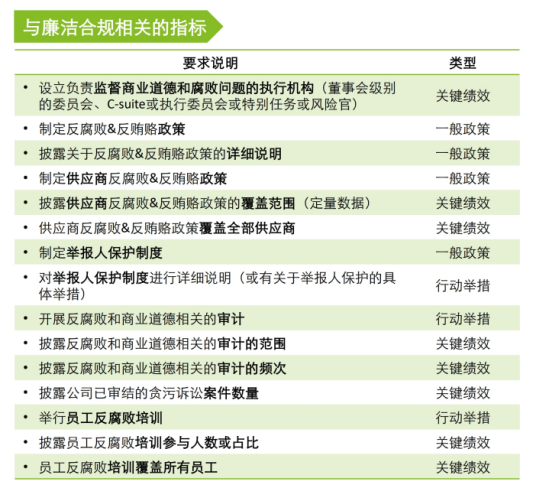 与廉洁合规相关的指标

| 要求说明 | 类型 |
|---|---|
| • 设立负责监督商业道德和腐败问题的执行机构（董事会级别的委员会、C-suite或执行委员会或特别任务或风险官） | 关键绩效 |
| • 制定反腐败&反贿赂政策 | 一般政策 |
| • 披露关于反腐败&反贿赂政策的详细说明 | 一般政策 |
| • 制定供应商反腐败&反贿赂政策 | 一般政策 |
| • 披露供应商反腐败&反贿赂政策的覆盖范围（定量数据） | 关键绩效 |
| • 供应商反腐败&反贿赂政策覆盖全部供应商 | 关键绩效 |
| • 制定举报人保护制度 | 一般政策 |
| • 对举报人保护制度进行详细说明（或有关于举报人保护的具体举措） | 行动举措 |
| • 开展反腐败和商业道德相关的审计 | 行动举措 |
| • 披露反腐败和商业道德相关的审计的范围 | 关键绩效 |
| • 披露反腐败和商业道德相关的审计的频次 | 关键绩效 |
| • 披露公司已审结的贪污诉讼案件数量 | 关键绩效 |
| • 举行员工反腐败培训 | 行动举措 |
| • 披露员工反腐败培训参与人数或占比 | 关键绩效 |
| • 员工反腐败培训覆盖所有员工 | 关键绩效 |